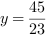 $y = \frac{45}{23}$